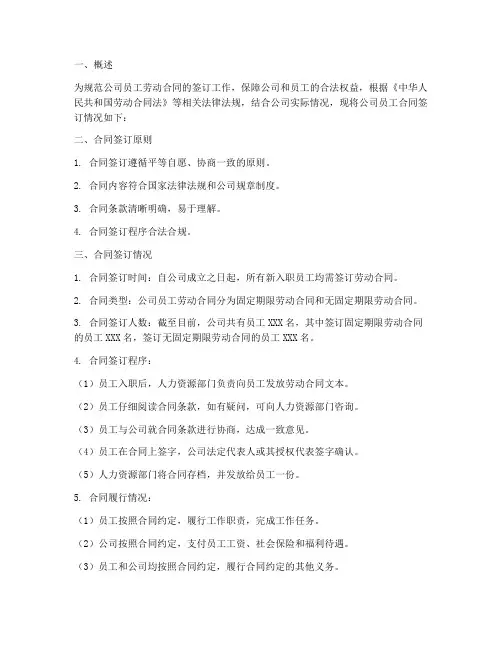 一、概述

为规范公司员工劳动合同的签订工作，保障公司和员工的合法权益，根据《中华人民共和国劳动合同法》等相关法律法规，结合公司实际情况，现将公司员工合同签订情况如下：

二、合同签订原则

1. 合同签订遵循平等自愿、协商一致的原则。

2. 合同内容符合国家法律法规和公司规章制度。

3. 合同条款清晰明确，易于理解。

4. 合同签订程序合法合规。

三、合同签订情况

1. 合同签订时间：自公司成立之日起，所有新入职员工均需签订劳动合同。

2. 合同类型：公司员工劳动合同分为固定期限劳动合同和无固定期限劳动合同。

3. 合同签订人数：截至目前，公司共有员工 XXX 名，其中签订固定期限劳动合同的员工 XXX 名，签订无固定期限劳动合同的员工 XXX 名。

4. 合同签订程序：

（1）员工入职后，人力资源部门负责向员工发放劳动合同文本。

（2）员工仔细阅读合同条款，如有疑问，可向人力资源部门咨询。

（3）员工与公司就合同条款进行协商，达成一致意见。

（4）员工在合同上签字，公司法定代表人或其授权代表签字确认。

（5）人力资源部门将合同存档，并发放给员工一份。

5. 合同履行情况：

（1）员工按照合同约定，履行工作职责，完成工作任务。

（2）公司按照合同约定，支付员工工资、社会保险和福利待遇。

（3）员工和公司均按照合同约定，履行合同约定的其他义务。